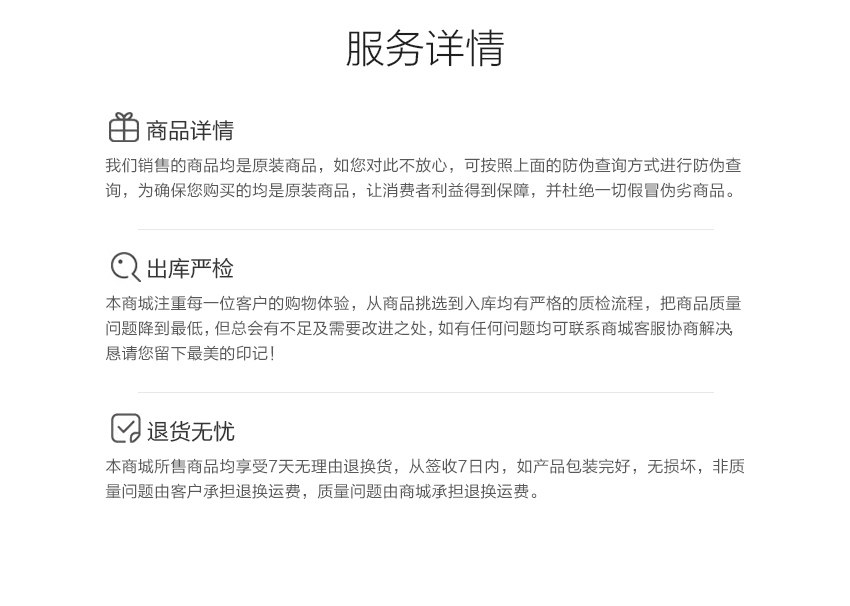 服务详情

商品详情

我们销售的商品均是原装商品，如您对此不放心，可按照上面的防伪查询方式进行防伪查询，为确保您购买的均是原装商品，让消费者利益得到保障，并杜绝一切假冒伪劣商品。

出库严检

本商城注重每一位客户的购物体验，从商品挑选到入库均有严格的质检流程，把商品质量问题降到最低，但总会有不足及需要改进之处，如有任何问题均可联系商城客服协商解决恳请您留下最美的印记！

退货无忧

本商城所售商品均享受7天无理由退换货，从签收7日内，如产品包装完好，无损坏，非质量问题由客户承担退换运费，质量问题由商城承担退换运费。